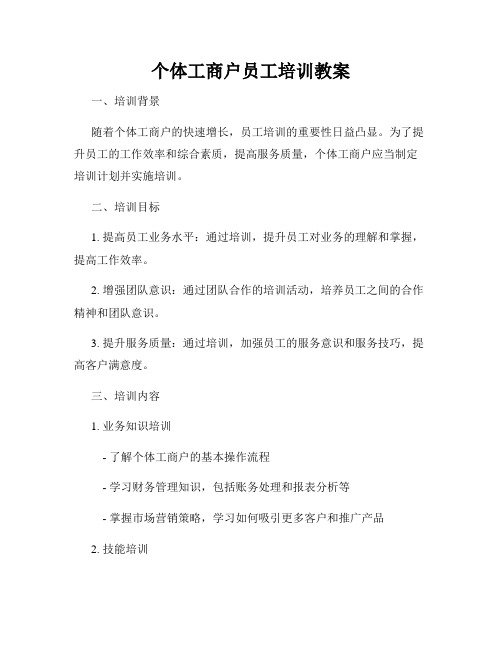 个体工商户员工培训教案

一、培训背景

随着个体工商户的快速增长，员工培训的重要性日益凸显。为了提升员工的工作效率和综合素质，提高服务质量，个体工商户应当制定培训计划并实施培训。

二、培训目标

1. 提高员工业务水平：通过培训，提升员工对业务的理解和掌握，提高工作效率。

2. 增强团队意识：通过团队合作的培训活动，培养员工之间的合作精神和团队意识。

3. 提升服务质量：通过培训，加强员工的服务意识和服务技巧，提高客户满意度。

三、培训内容

1. 业务知识培训

- 了解个体工商户的基本操作流程

- 学习财务管理知识，包括账务处理和报表分析等

- 掌握市场营销策略，学习如何吸引更多客户和推广产品

2. 技能培训